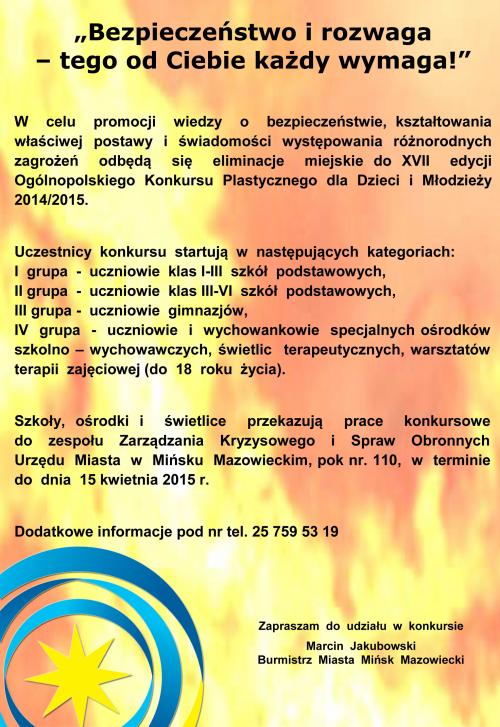 „Bezpieczeństwo i rozwaga – tego od Ciebie każdy wymaga!”

W celu promocji wiedzy o bezpieczeństwie, kształtowania właściwej postawy i świadomości występowania różnorodnych zagrożeń odbędą się eliminacje miejskie do XVII edycji Ogólnopolskiego Konkursu Plastycznego dla Dzieci i Młodzieży 2014/2015.

Uczestnicy konkursu startują w następujących kategoriach:
I grupa - uczniowie klas I-III szkół podstawowych,
II grupa - uczniowie klas III-VI szkół podstawowych,
III grupa - uczniowie gimnazjów,
IV grupa - uczniowie i wychowankowie specjalnych ośrodków szkolno – wychowawczych, świetlic terapeutycznych, warsztatów terapii zajęciowej (do 18 roku życia).

Szkoły, ośrodki i świetlice przekazują prace konkursowe do zespołu Zarządzania Kryzysowego i Spraw Obronnych Urzędu Miasta w Mińsku Mazowieckim, pok nr. 110, w terminie do dnia 15 kwietnia 2015 r.

Dodatkowe informacje pod nr tel. 25 759 53 19

Zapraszam do udziału w konkursie
Marcin Jakubowski
Burmistrz Miasta Mińsk Mazowiecki